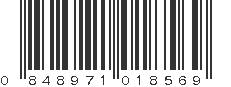 0 848971 018569